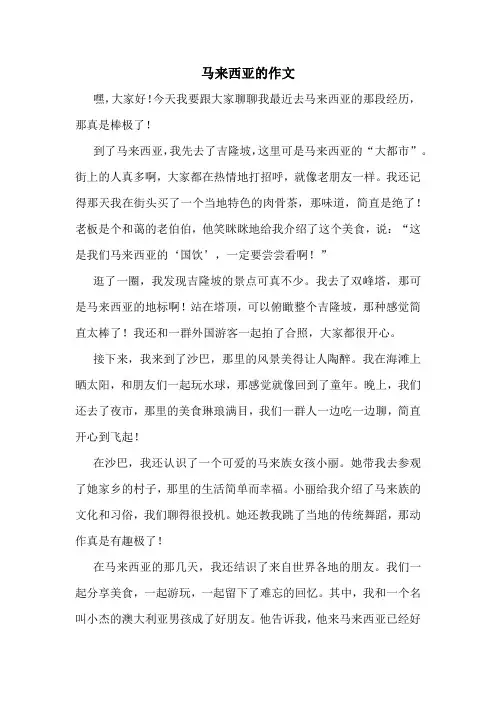 马来西亚的作文

嘿，大家好！今天我要跟大家聊聊我最近去马来西亚的那段经历，那真是棒极了！

到了马来西亚，我先去了吉隆坡，这里可是马来西亚的“大都市”。街上的人真多啊，大家都在热情地打招呼，就像老朋友一样。我还记得那天我在街头买了一个当地特色的肉骨茶，那味道，简直是绝了！老板是个和蔼的老伯伯，他笑眯眯地给我介绍了这个美食，说：“这是我们马来西亚的‘国饮’，一定要尝尝看啊！”

逛了一圈，我发现吉隆坡的景点可真不少。我去了双峰塔，那可是马来西亚的地标啊！站在塔顶，可以俯瞰整个吉隆坡，那种感觉简直太棒了！我还和一群外国游客一起拍了合照，大家都很开心。

接下来，我来到了沙巴，那里的风景美得让人陶醉。我在海滩上晒太阳，和朋友们一起玩水球，那感觉就像回到了童年。晚上，我们还去了夜市，那里的美食琳琅满目，我们一群人一边吃一边聊，简直开心到飞起！

在沙巴，我还认识了一个可爱的马来族女孩小丽。她带我去参观了她家乡的村子，那里的生活简单而幸福。小丽给我介绍了马来族的文化和习俗，我们聊得很投机。她还教我跳了当地的传统舞蹈，那动作真是有趣极了！

在马来西亚的那几天，我还结识了来自世界各地的朋友。我们一起分享美食，一起游玩，一起留下了难忘的回忆。其中，我和一个名叫小杰的澳大利亚男孩成了好朋友。他告诉我，他来马来西亚已经好